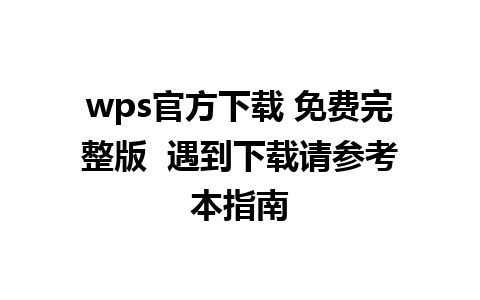 wps官方下载 免费完整版  遇到下载请参考本指南